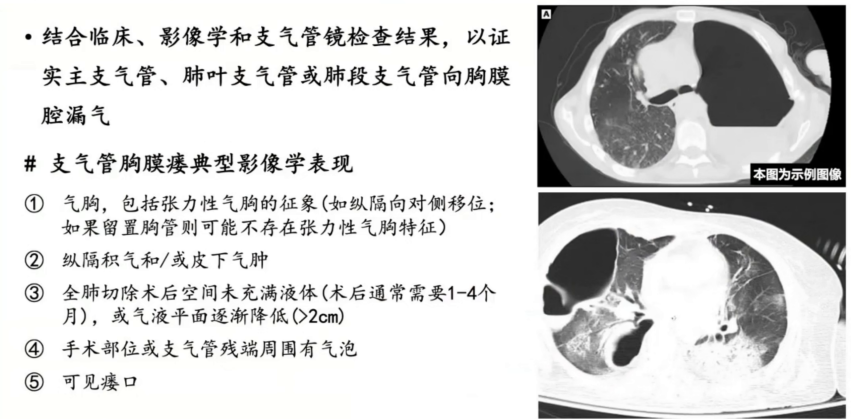 • 结合临床、影像学和支气管镜检查结果，以证实主支气管、肺叶支气管或肺段支气管向胸膜腔漏气

# 支气管胸膜瘘典型影像学表现

① 气胸，包括张力性气胸的征象(如纵隔向对侧移位；如果留置胸管则可能不存在张力性气胸特征)

② 纵隔积气和/或皮下气肿

③ 全肺切除术后空间未充满液体(术后通常需要1-4个月)，或气液平面逐渐降低(>2cm)

④ 手术部位或支气管残端周围有气泡

⑤ 可见瘘口

A

本图为示例图像